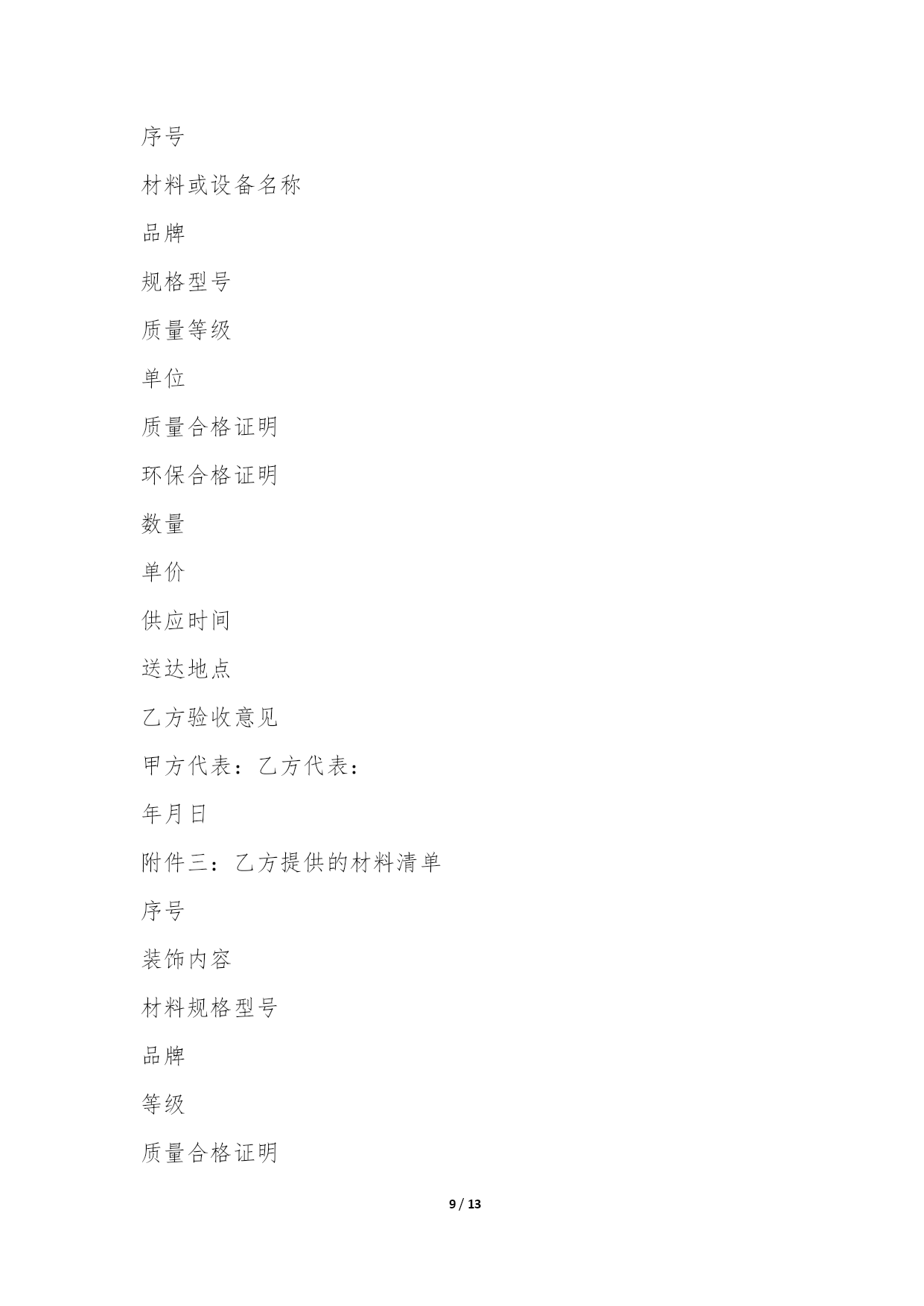 序号

材料或设备名称

品牌

规格型号

质量等级

单位

质量合格证明

环保合格证明

数量

单价

供应时间

送达地点

乙方验收意见

甲方代表：乙方代表：

年月日

附件三：乙方提供的材料清单

序号

装饰内容

材料规格型号

品牌

等级

质量合格证明

9 / 13